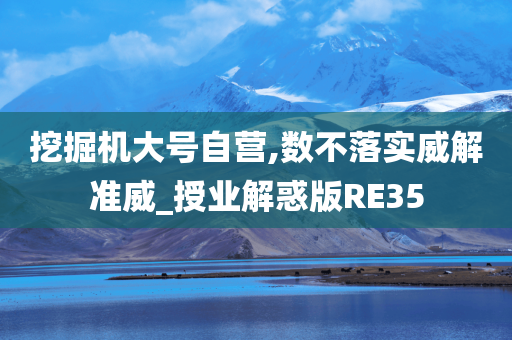 挖掘机大号自营,数不落实威解准威_授业解惑版RE35